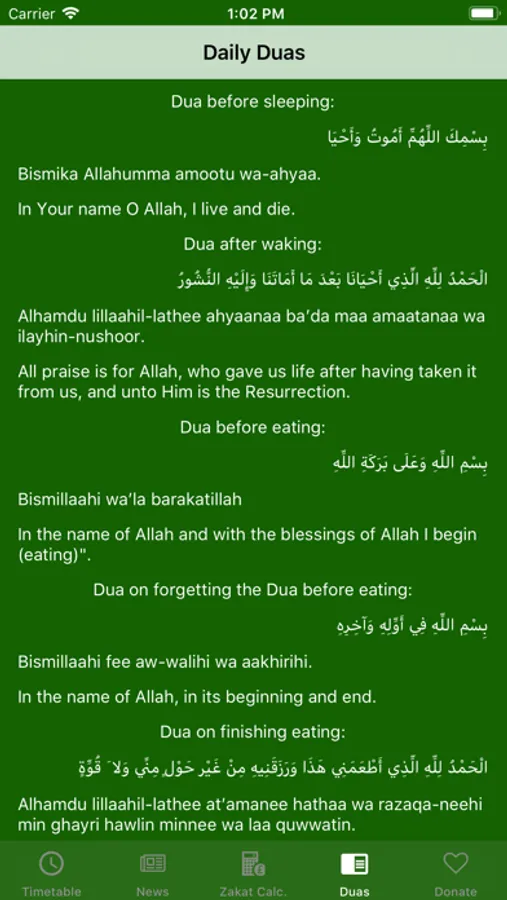 Carrier 1:02 PM

Daily Duas

Dua before sleeping:

بِسْمِكَ اللَّهُمَّ أَمُوتُ وَأَحْيَا

Bismika Allahumma amootu wa-ahyaa.

In Your name O Allah, I live and die.

Dua after waking:

الْحَمْدُ لِلَّهِ الَّذِي أَحْيَانَا بَعْدَ مَا أَمَاتَنَا وَإِلَيْهِ النُّشُورُ

Alhamdu lillaahil-lathee ahyaanaa ba'da maa amaatanaa wa ilayhin-nushoor.

All praise is for Allah, who gave us life after having taken it from us, and unto Him is the Resurrection.

Dua before eating:

بِسْمِ اللَّهِ وَعَلَى بَرَكَةِ اللَّهِ

Bismillaahi wa'la barakatillah

In the name of Allah and with the blessings of Allah I begin (eating)".

Dua on forgetting the Dua before eating:

بِسْمِ اللَّهِ فِي أَوَّلِهِ وَآخِرِهِ

Bismillaahi fee aw-walihi wa aakhirihi.

In the name of Allah, in its beginning and end.

Dua on finishing eating:

الْحَمْدُ لِلَّهِ الَّذِي أَطْعَمَنِي هَذَا وَرَزَقَنِيهِ مِنْ غَيْرِ حَوْلٍ مِنِّي وَلَا قُوَّةٍ

Alhamdu lillaahil-lathee at'amanee hathaa wa razaqa-neehi min ghayri hawlin minnee wa laa quwwatin.

Timetable News Zakat Calc. Duas Donate